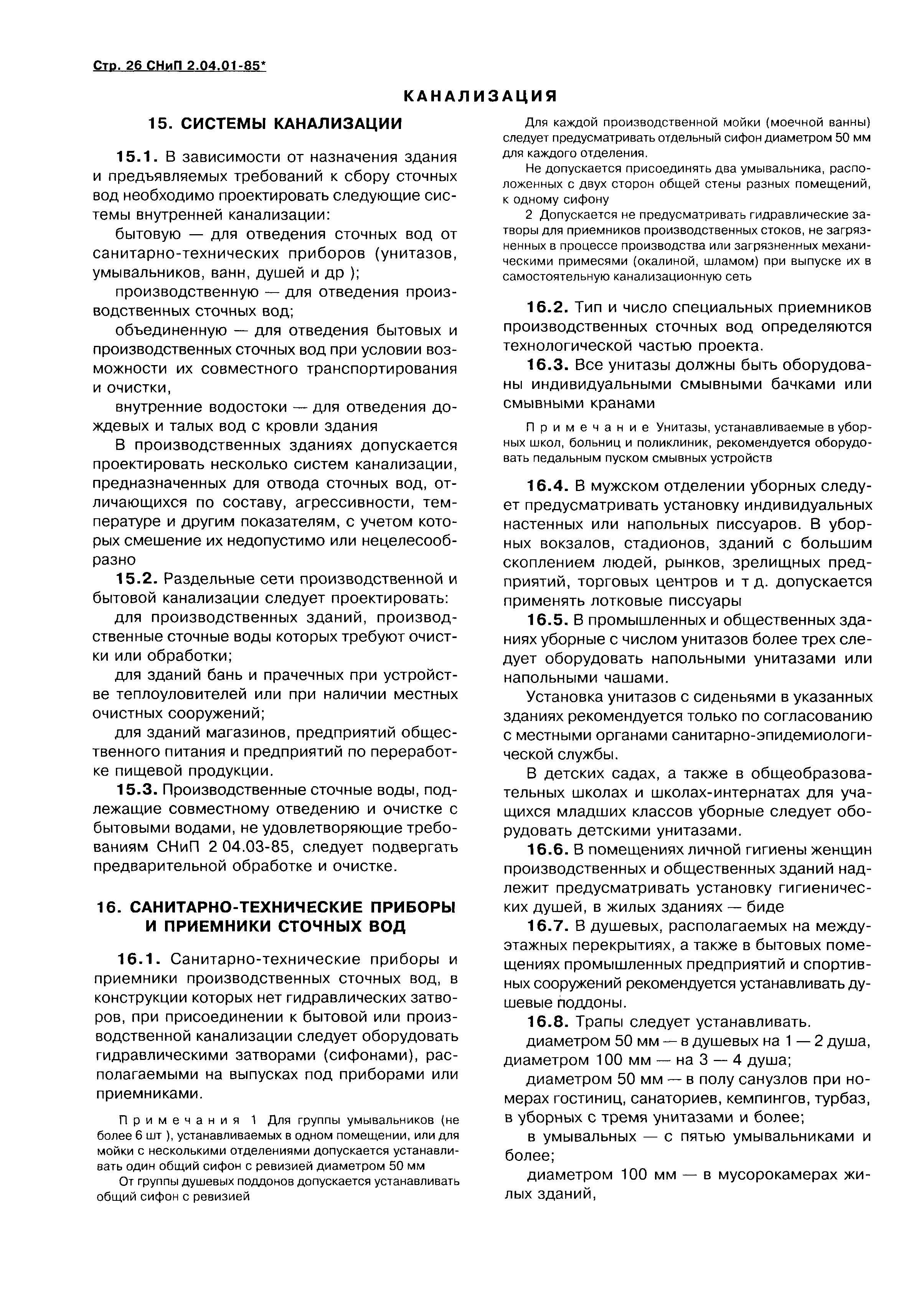 Стр. 26 СНиП 2.04.01-85*

КАНАЛИЗАЦИЯ

15. СИСТЕМЫ КАНАЛИЗАЦИИ

15.1. В зависимости от назначения здания и предъявляемых требований к сбору сточных вод необходимо проектировать следующие системы внутренней канализации:

бытовую — для отведения сточных вод от санитарно-технических приборов (унитазов, умывальников, ванн, душей и др );

производственную — для отведения производственных сточных вод;

объединенную — для отведения бытовых и производственных сточных вод при условии возможности их совместного транспортирования и очистки,

внутренние водостоки — для отведения дождевых и талых вод с кровли здания

В производственных зданиях допускается проектировать несколько систем канализации, предназначенных для отвода сточных вод, отличающихся по составу, агрессивности, температуре и другим показателям, с учетом которых смешение их недопустимо или нецелесообразно

15.2. Раздельные сети производственной и бытовой канализации следует проектировать:

для производственных зданий, производственные сточные воды которых требуют очистки или обработки;

для зданий бань и прачечных при устройстве теплоуловителей или при наличии местных очистных сооружений;

для зданий магазинов, предприятий общественного питания и предприятий по переработке пищевой продукции.

15.3. Производственные сточные воды, подлежащие совместному отведению и очистке с бытовыми водами, не удовлетворяющие требованиям СНиП 2 04.03-85, следует подвергать предварительной обработке и очистке.

16. САНИТАРНО-ТЕХНИЧЕСКИЕ ПРИБОРЫ И ПРИЕМНИКИ СТОЧНЫХ ВОД

16.1. Санитарно-технические приборы и приемники производственных сточных вод, в конструкции которых нет гидравлических затворов, при присоединении к бытовой или производственной канализации следует оборудовать гидравлическими затворами (сифонами), располагаемыми на выпусках под приборами или приемниками.

Примечания 1 Для группы умывальников (не более 6 шт ), устанавливаемых в одном помещении, или для мойки с несколькими отделениями допускается устанавливать один общий сифон с ревизией диаметром 50 мм

От группы душевых поддонов допускается устанавливать общий сифон с ревизией

Для каждой производственной мойки (моечной ванны) следует предусматривать отдельный сифон диаметром 50 мм для каждого отделения.

Не допускается присоединять два умывальника, расположенных с двух сторон общей стены разных помещений, к одному сифону

2 Допускается не предусматривать гидравлические затворы для приемников производственных стоков, не загрязненных в процессе производства или загрязненных механическими примесями (окалиной, шламом) при выпуске их в самостоятельную канализационную сеть

16.2. Тип и число специальных приемников производственных сточных вод определяются технологической частью проекта.

16.3. Все унитазы должны быть оборудованы индивидуальными смывными бачками или смывными кранами

Примечание Унитазы, устанавливаемые в уборных школ, больниц и поликлиник, рекомендуется оборудовать педальным пуском смывных устройств

16.4. В мужском отделении уборных следует предусматривать установку индивидуальных настенных или напольных писсуаров. В уборных вокзалов, стадионов, зданий с большим скоплением людей, рынков, зрелищных предприятий, торговых центров и т д. допускается применять лотковые писсуары

16.5. В промышленных и общественных зданиях уборные с числом унитазов более трех следует оборудовать напольными унитазами или напольными чашами.

Установка унитазов с сиденьями в указанных зданиях рекомендуется только по согласованию с местными органами санитарно-эпидемиологической службы.

В детских садах, а также в общеобразовательных школах и школах-интернатах для учащихся младших классов уборные следует оборудовать детскими унитазами.

16.6. В помещениях личной гигиены женщин производственных и общественных зданий надлежит предусматривать установку гигиенических душей, в жилых зданиях — биде

16.7. В душевых, располагаемых на междуэтажных перекрытиях, а также в бытовых помещениях промышленных предприятий и спортивных сооружений рекомендуется устанавливать душевые поддоны.

16.8. Трапы следует устанавливать.

диаметром 50 мм — в душевых на 1 — 2 душа, диаметром 100 мм — на 3 — 4 душа;

диаметром 50 мм — в полу санузлов при номерах гостиниц, санаториев, кемпингов, турбаз, в уборных с тремя унитазами и более;

в умывальных — с пятью умывальниками и более;

диаметром 100 мм — в мусорокамерах жилых зданий,